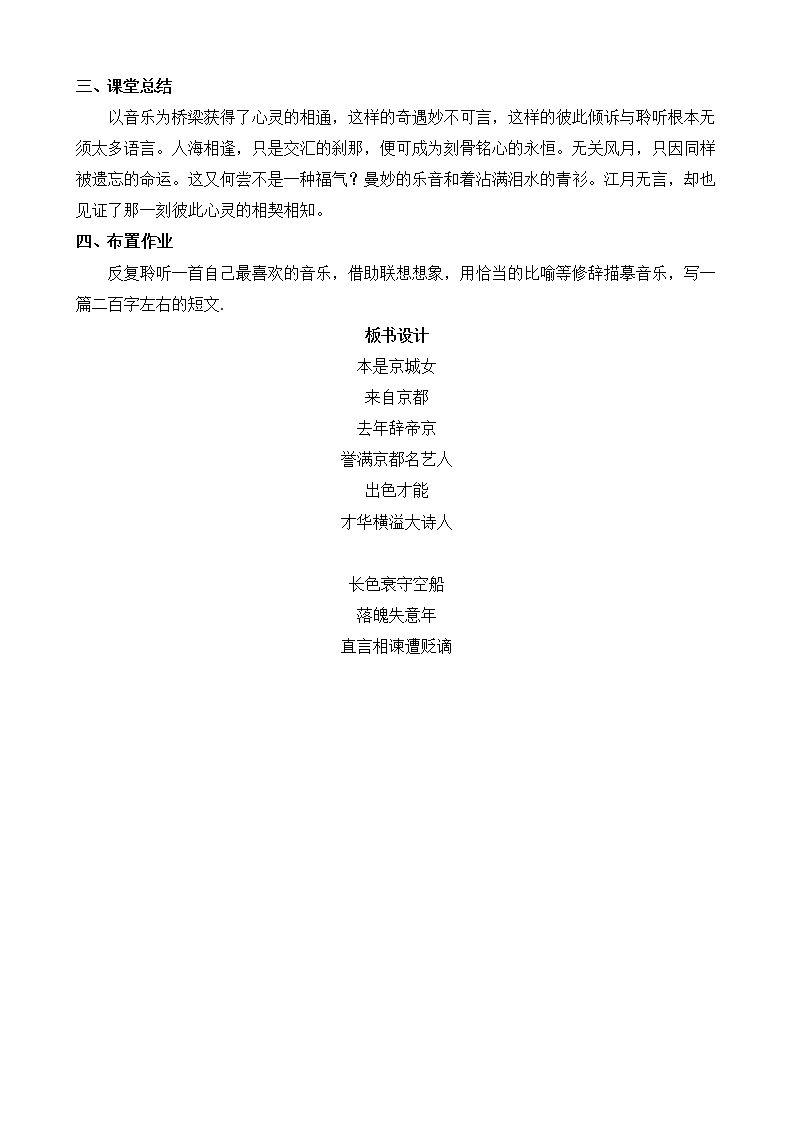 三、课堂总结

以音乐为桥梁获得了心灵的相通，这样的奇遇妙不可言，这样的彼此倾诉与聆听根本无须太多语言。人海相逢，只是交汇的刹那，便可成为刻骨铭心的永恒。无关风月，只因同样被遗忘的命运。这又何尝不是一种福气？曼妙的乐音和着沾满泪水的青衫。江月无言，却也见证了那一刻彼此心灵的相契相知。

四、布置作业

反复聆听一首自己最喜欢的音乐，借助联想想象，用恰当的比喻等修辞描摹音乐，写一篇二百字左右的短文.

板书设计

本是京城女

来自京都

去年辞帝京

誉满京都名艺人

出色才能

才华横溢大诗人

长色衰守空船

落魄失意年

直言相谏遭贬谪